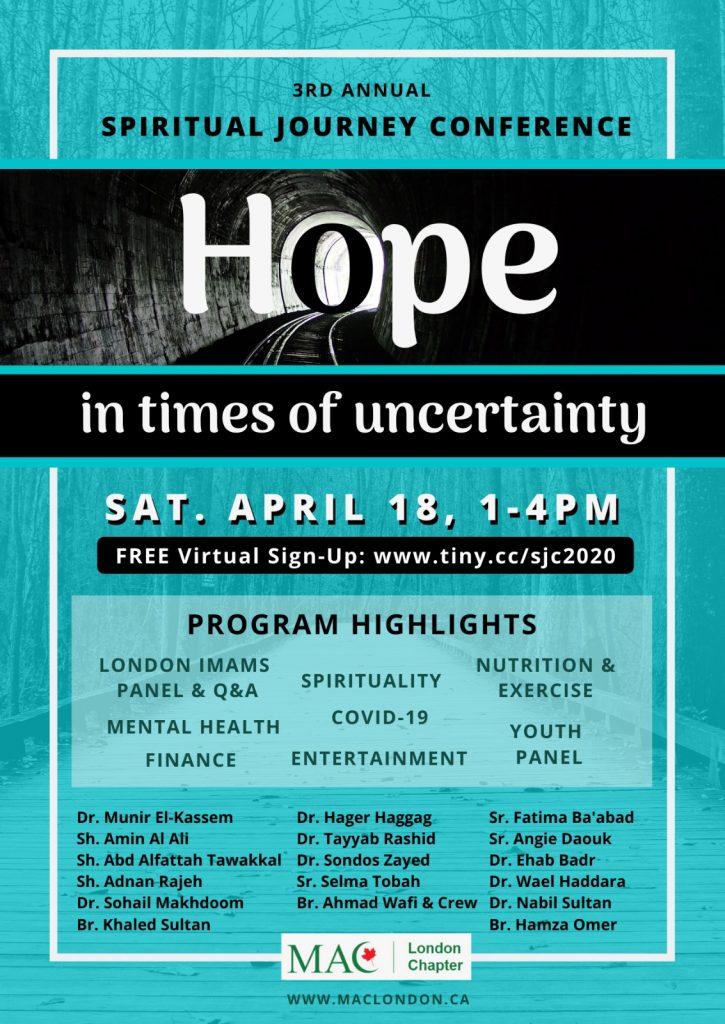 3RD ANNUAL
SPIRITUAL JOURNEY CONFERENCE

Hope

in times of uncertainty

SAT. APRIL 18, 1-4PM

FREE Virtual Sign-Up: www.tiny.cc/sjc2020

PROGRAM HIGHLIGHTS

LONDON IMAMS PANEL & Q&A
MENTAL HEALTH
FINANCE

SPIRITUALITY
COVID-19
ENTERTAINMENT

NUTRITION & EXERCISE
YOUTH PANEL

Dr. Munir El-Kassem
Sh. Amin Al Ali
Sh. Abd Alfattah Tawakkal
Sh. Adnan Rajeh
Dr. Sohail Makhdoom
Br. Khaled Sultan

Dr. Hager Haggag
Dr. Tayyab Rashid
Dr. Sondos Zayed
Sr. Selma Tobah
Br. Ahmad Wafi & Crew

Sr. Fatima Ba'abad
Sr. Angie Daouk
Dr. Ehab Badr
Dr. Wael Haddara
Dr. Nabil Sultan
Br. Hamza Omer

MAC London Chapter

WWW.MACLONDON.CA